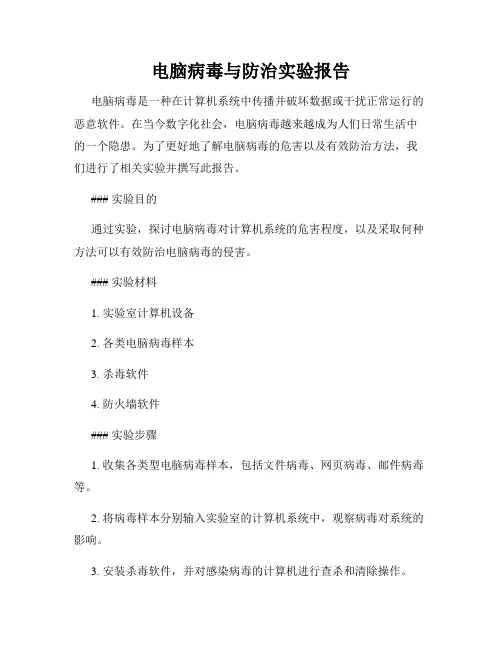 电脑病毒与防治实验报告

电脑病毒是一种在计算机系统中传播并破坏数据或干扰正常运行的恶意软件。在当今数字化社会，电脑病毒越来越成为人们日常生活中的一个隐患。为了更好地了解电脑病毒的危害以及有效防治方法，我们进行了相关实验并撰写此报告。

### 实验目的

通过实验，探讨电脑病毒对计算机系统的危害程度，以及采取何种方法可以有效防治电脑病毒的侵害。

### 实验材料

1. 实验室计算机设备

2. 各类电脑病毒样本

3. 杀毒软件

4. 防火墙软件

### 实验步骤

1. 收集各类型电脑病毒样本，包括文件病毒、网页病毒、邮件病毒等。

2. 将病毒样本分别输入实验室的计算机系统中，观察病毒对系统的影响。

3. 安装杀毒软件，并对感染病毒的计算机进行查杀和清除操作。